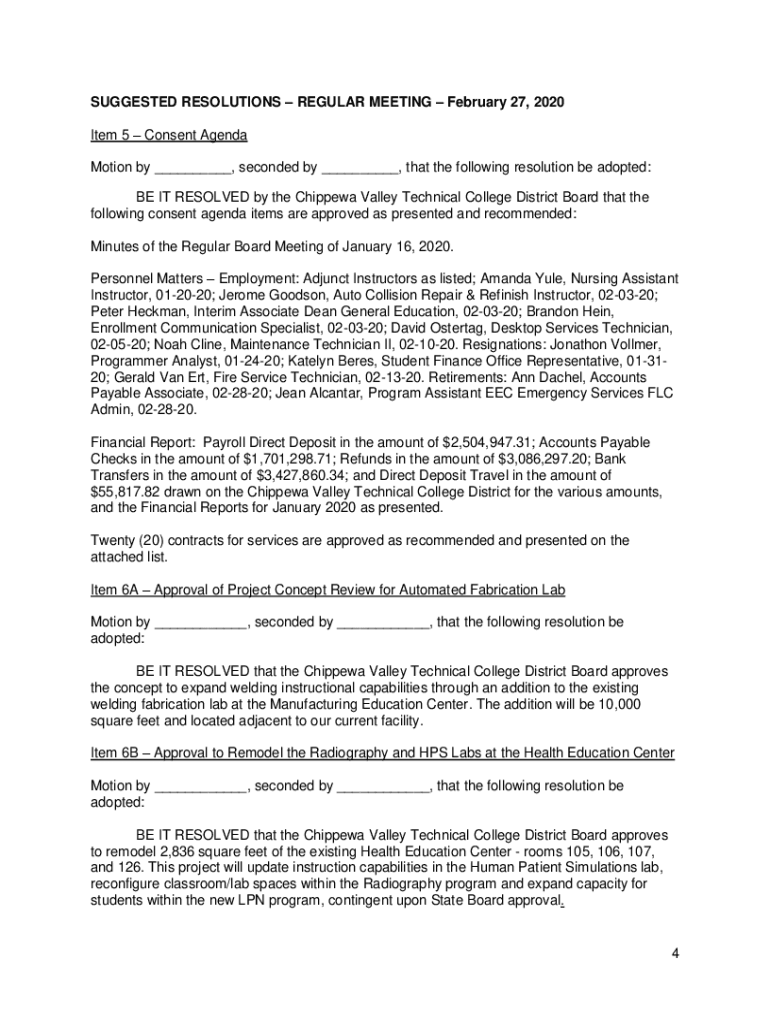 SUGGESTED RESOLUTIONS – REGULAR MEETING – February 27, 2020

Item 5 – Consent Agenda

Motion by __________, seconded by __________, that the following resolution be adopted:

BE IT RESOLVED by the Chippewa Valley Technical College District Board that the following consent agenda items are approved as presented and recommended:

Minutes of the Regular Board Meeting of January 16, 2020.

Personnel Matters – Employment: Adjunct Instructors as listed; Amanda Yule, Nursing Assistant Instructor, 01-20-20; Jerome Goodson, Auto Collision Repair & Refinish Instructor, 02-03-20; Peter Heckman, Interim Associate Dean General Education, 02-03-20; Brandon Hein, Enrollment Communication Specialist, 02-03-20; David Ostertag, Desktop Services Technician, 02-05-20; Noah Cline, Maintenance Technician II, 02-10-20. Resignations: Jonathon Vollmer, Programmer Analyst, 01-24-20; Katelyn Beres, Student Finance Office Representative, 01-31-20; Gerald Van Ert, Fire Service Technician, 02-13-20. Retirements: Ann Dachel, Accounts Payable Associate, 02-28-20; Jean Alcantar, Program Assistant EEC Emergency Services FLC Admin, 02-28-20.

Financial Report: Payroll Direct Deposit in the amount of $2,504,947.31; Accounts Payable Checks in the amount of $1,701,298.71; Refunds in the amount of $3,086,297.20; Bank Transfers in the amount of $3,427,860.34; and Direct Deposit Travel in the amount of $55,817.82 drawn on the Chippewa Valley Technical College District for the various amounts, and the Financial Reports for January 2020 as presented.

Twenty (20) contracts for services are approved as recommended and presented on the attached list.

Item 6A – Approval of Project Concept Review for Automated Fabrication Lab

Motion by ____________, seconded by ____________, that the following resolution be adopted:

BE IT RESOLVED that the Chippewa Valley Technical College District Board approves the concept to expand welding instructional capabilities through an addition to the existing welding fabrication lab at the Manufacturing Education Center. The addition will be 10,000 square feet and located adjacent to our current facility.

Item 6B – Approval to Remodel the Radiography and HPS Labs at the Health Education Center

Motion by ____________, seconded by ____________, that the following resolution be adopted:

BE IT RESOLVED that the Chippewa Valley Technical College District Board approves to remodel 2,836 square feet of the existing Health Education Center - rooms 105, 106, 107, and 126. This project will update instruction capabilities in the Human Patient Simulations lab, reconfigure classroom/lab spaces within the Radiography program and expand capacity for students within the new LPN program, contingent upon State Board approval.

4